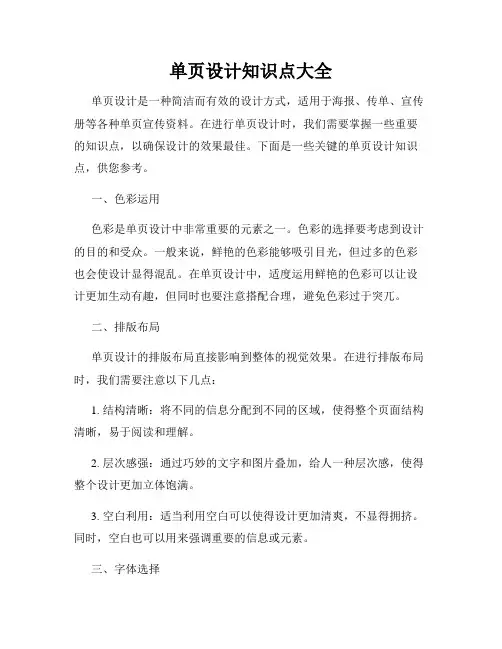 单页设计知识点大全

单页设计是一种简洁而有效的设计方式，适用于海报、传单、宣传册等各种单页宣传资料。在进行单页设计时，我们需要掌握一些重要的知识点，以确保设计的效果最佳。下面是一些关键的单页设计知识点，供您参考。

一、色彩运用

色彩是单页设计中非常重要的元素之一。色彩的选择要考虑到设计的目的和受众。一般来说，鲜艳的色彩能够吸引目光，但过多的色彩也会使设计显得混乱。在单页设计中，适度运用鲜艳的色彩可以让设计更加生动有趣，但同时也要注意搭配合理，避免色彩过于突兀。

二、排版布局

单页设计的排版布局直接影响到整体的视觉效果。在进行排版布局时，我们需要注意以下几点：

1. 结构清晰：将不同的信息分配到不同的区域，使得整个页面结构清晰，易于阅读和理解。

2. 层次感强：通过巧妙的文字和图片叠加，给人一种层次感，使得整个设计更加立体饱满。

3. 空白利用：适当利用空白可以使得设计更加清爽，不显得拥挤。同时，空白也可以用来强调重要的信息或元素。

三、字体选择